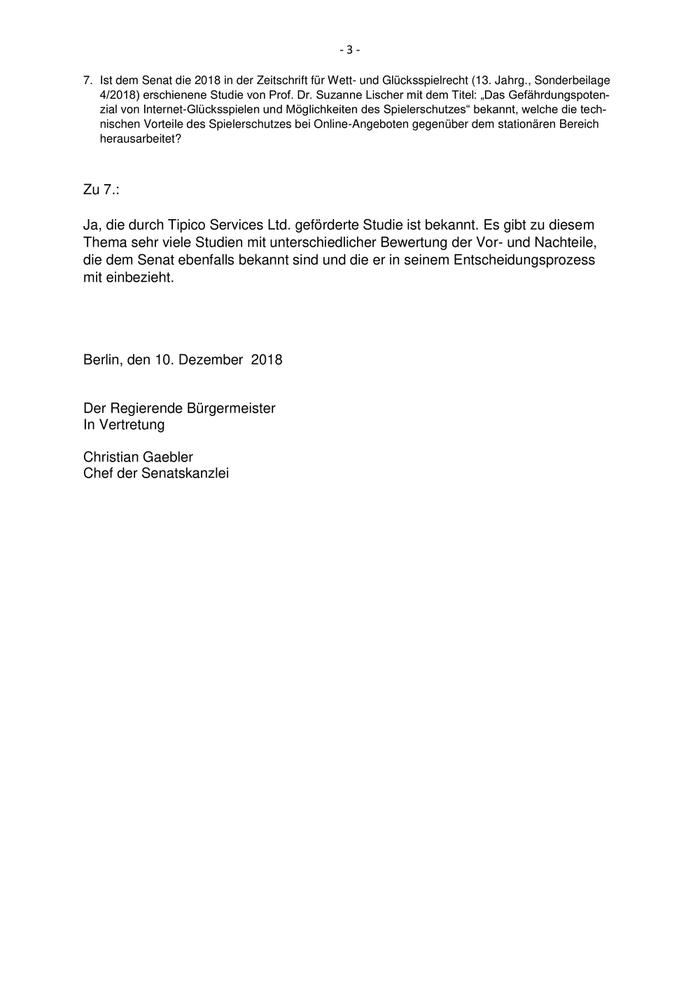 - 3 -

7. Ist dem Senat die 2018 in der Zeitschrift für Wett- und Glücksspielrecht (13. Jahrg., Sonderbeilage 4/2018) erschienene Studie von Prof. Dr. Suzanne Lischer mit dem Titel: „Das Gefährdungspotenzial von Internet-Glücksspielen und Möglichkeiten des Spielerschutzes“ bekannt, welche die technischen Vorteile des Spielerschutzes bei Online-Angeboten gegenüber dem stationären Bereich herausarbeitet?

Zu 7.:

Ja, die durch Tipico Services Ltd. geförderte Studie ist bekannt. Es gibt zu diesem Thema sehr viele Studien mit unterschiedlicher Bewertung der Vor- und Nachteile, die dem Senat ebenfalls bekannt sind und die er in seinem Entscheidungsprozess mit einbezieht.

Berlin, den 10. Dezember 2018

Der Regierende Bürgermeister
In Vertretung

Christian Gaebler
Chef der Senatskanzlei